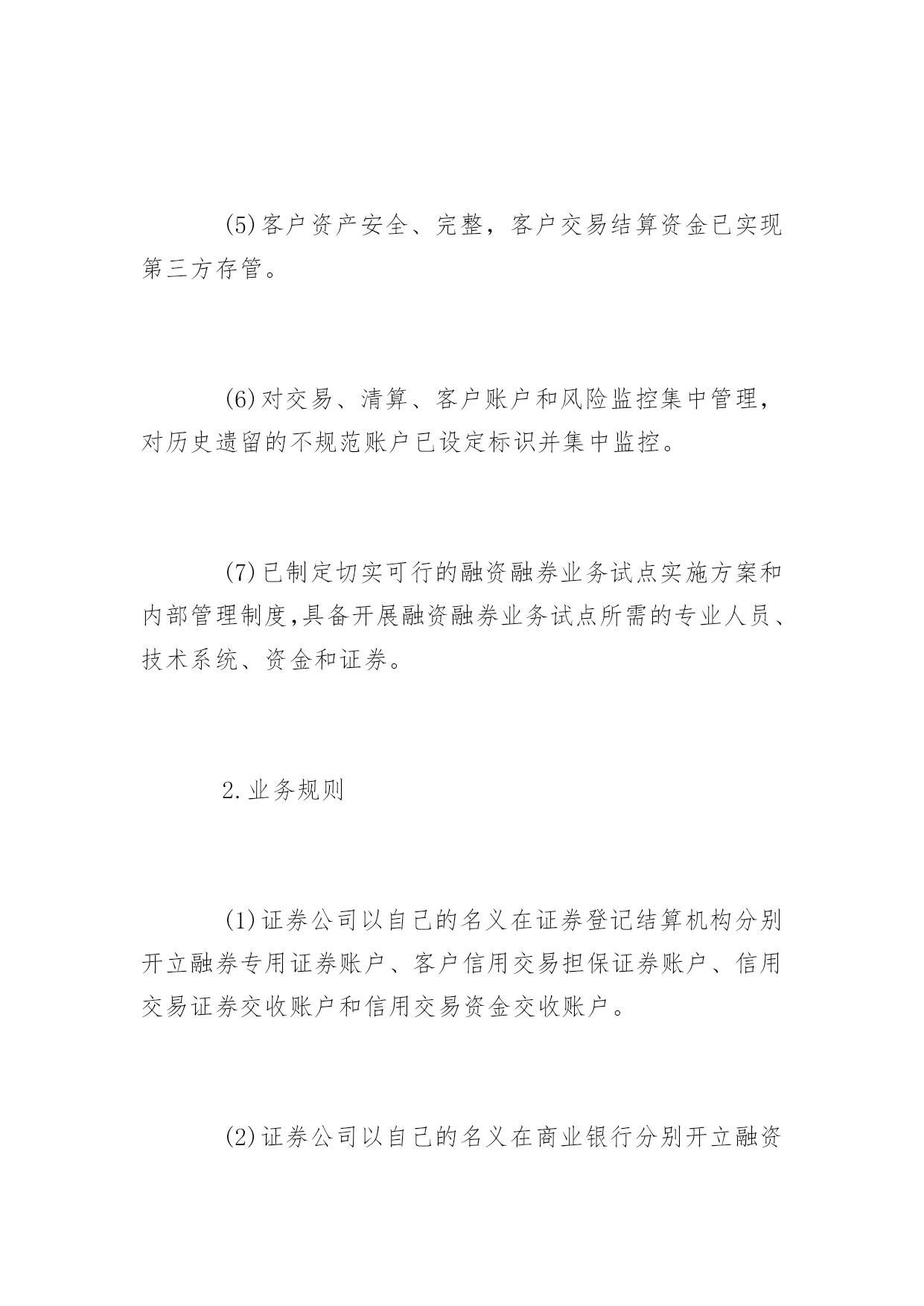 (5)客户资产安全、完整，客户交易结算资金已实现第三方存管。

(6)对交易、清算、客户账户和风险监控集中管理，对历史遗留的不规范账户已设定标识并集中监控。

(7)已制定切实可行的融资融券业务试点实施方案和内部管理制度,具备开展融资融券业务试点所需的专业人员、技术系统、资金和证券。

2.业务规则

(1)证券公司以自己的名义在证券登记结算机构分别开立融券专用证券账户、客户信用交易担保证券账户、信用交易证券交收账户和信用交易资金交收账户。

(2)证券公司以自己的名义在商业银行分别开立融资